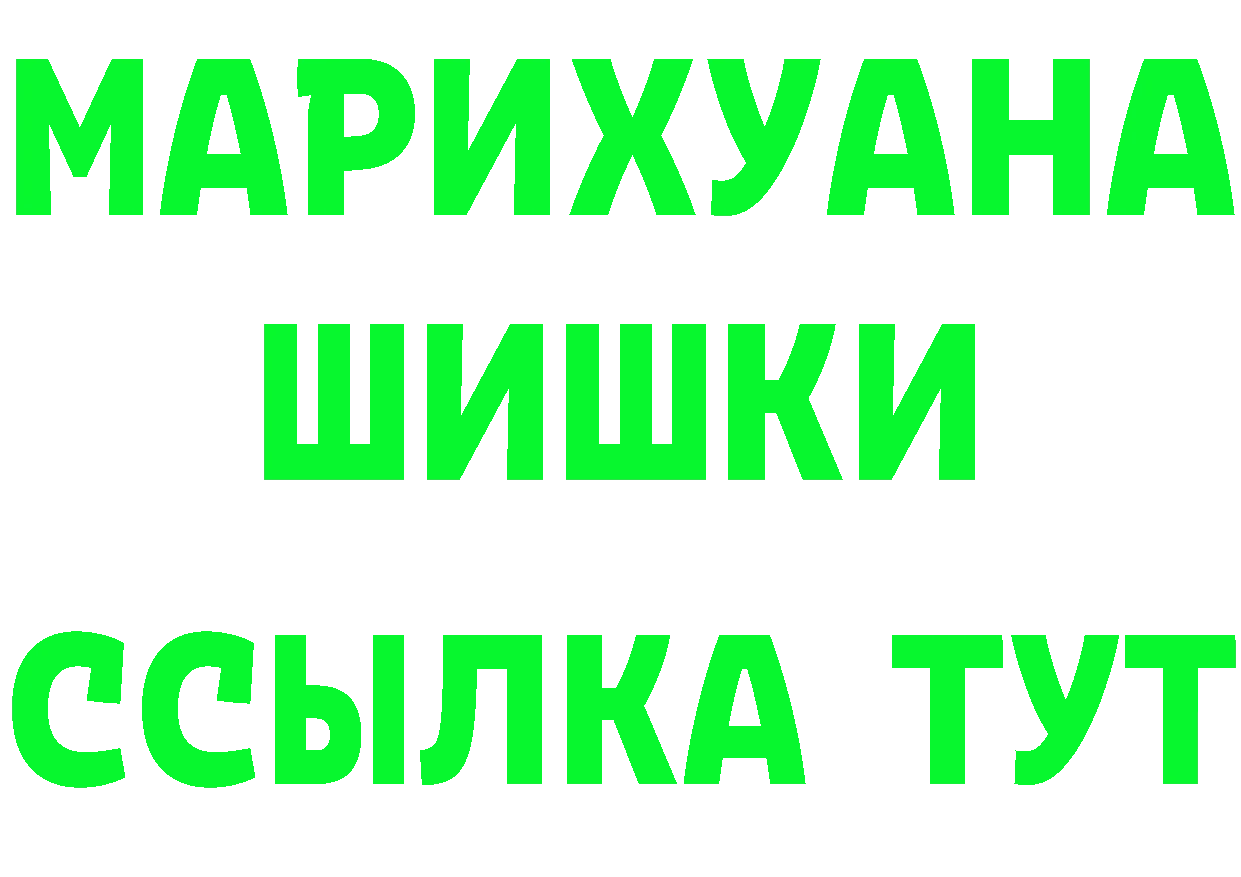 МАРИХУАНА
ШИШКИ
ССЫЛКА ТУТ